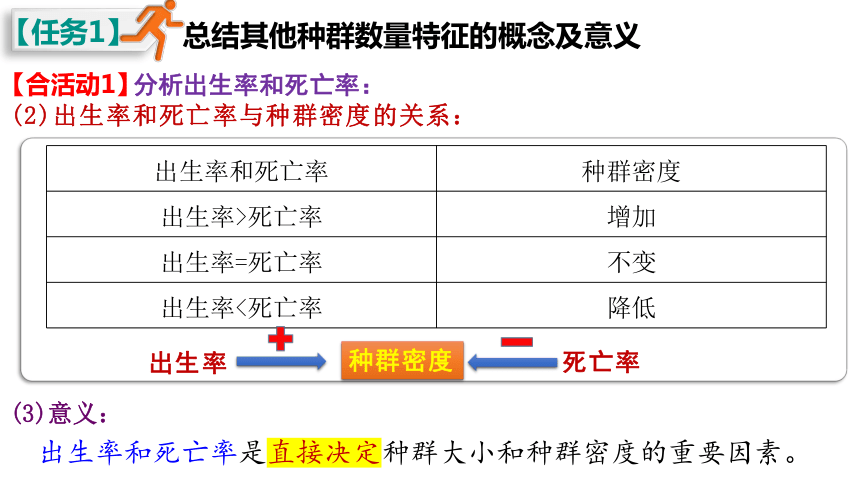 【任务1】总结其他种群数量特征的概念及意义

【合活动1】分析出生率和死亡率：

(2)出生率和死亡率与种群密度的关系：

| 出生率和死亡率 | 种群密度 |
|---|---|
| 出生率>死亡率 | 增加 |
| 出生率=死亡率 | 不变 |
| 出生率<死亡率 | 降低 |

出生率 + 种群密度 − 死亡率

(3)意义：

出生率和死亡率是直接决定种群大小和种群密度的重要因素。